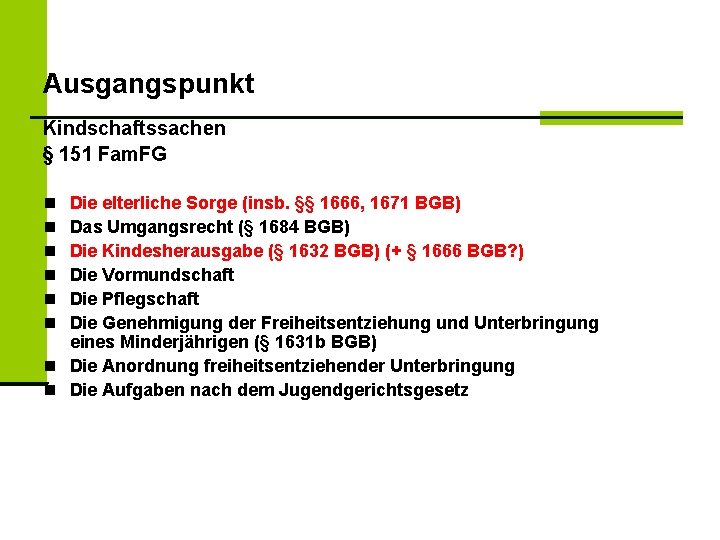 Ausgangspunkt

Kindschaftssachen
§ 151 FamFG

- Die elterliche Sorge (insb. §§ 1666, 1671 BGB)
- Das Umgangsrecht (§ 1684 BGB)
- Die Kindesherausgabe (§ 1632 BGB) (+ § 1666 BGB?)
- Die Vormundschaft
- Die Pflegschaft
- Die Genehmigung der Freiheitsentziehung und Unterbringung eines Minderjährigen (§ 1631b BGB)
- Die Anordnung freiheitsentziehender Unterbringung
- Die Aufgaben nach dem Jugendgerichtsgesetz